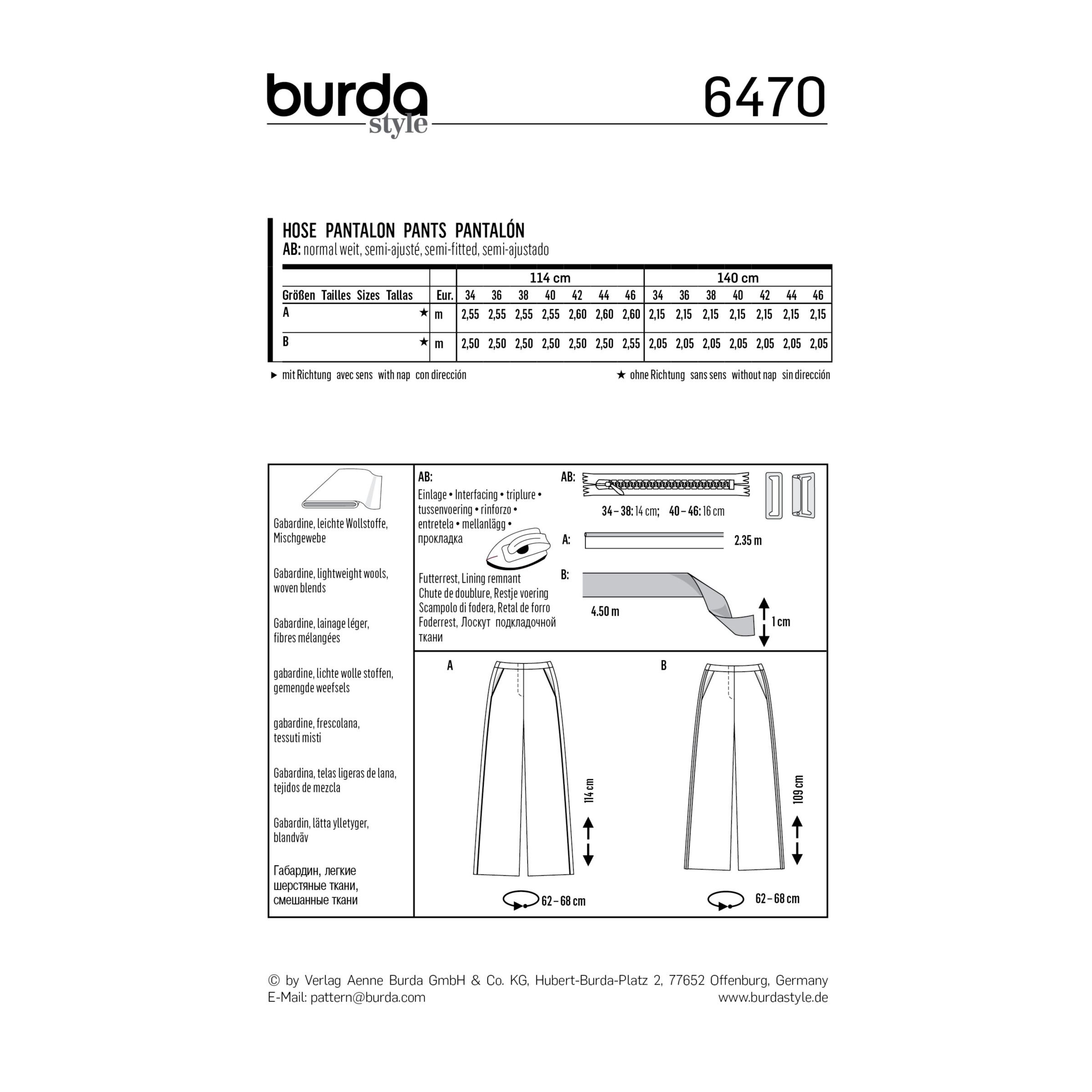 burda style

6470

HOSE PANTALON PANTS PANTALÓN
AB: normal weit, semi-ajusté, semi-fitted, semi-ajustado

| | | 114 cm | | | | | | | 140 cm | | | | | | |
|---|---|---|---|---|---|---|---|---|---|---|---|---|---|---|---|
| Größen Tailles Sizes Tallas | Eur. | 34 | 36 | 38 | 40 | 42 | 44 | 46 | 34 | 36 | 38 | 40 | 42 | 44 | 46 |
| A ★ | m | 2,55 | 2,55 | 2,55 | 2,55 | 2,60 | 2,60 | 2,60 | 2,15 | 2,15 | 2,15 | 2,15 | 2,15 | 2,15 | 2,15 |
| B ★ | m | 2,50 | 2,50 | 2,50 | 2,50 | 2,50 | 2,50 | 2,55 | 2,05 | 2,05 | 2,05 | 2,05 | 2,05 | 2,05 | 2,05 |

► mit Richtung avec sens with nap con dirección
★ ohne Richtung sans sens without nap sin dirección

Gabardine, leichte Wollstoffe, Mischgewebe

Gabardine, lightweight wools, woven blends

Gabardine, lainage léger, fibres mélangées

gabardine, lichte wolle stoffen, gemengde weefsels

gabardine, frescolana, tessuti misti

Gabardina, telas ligeras de lana, tejidos de mezcla

Gabardin, lätta ylletyger, blandväv

Габардин, легкие шерстяные ткани, смешанные ткани

AB:
Einlage • Interfacing • triplure • tussenvoering • rinforzo • entretela • mellanlägg • прокладка

Futterrest, Lining remnant
Chute de doublure, Restje voering
Scampolo di fodera, Retal de forro
Foderrest, Лоскут подкладочной ткани

AB:
34 – 38: 14 cm; 40 – 46: 16 cm

A: 2.35 m

B: 4.50 m
1 cm

A
114 cm
62 – 68 cm

B
109 cm
62 – 68 cm

© by Verlag Aenne Burda GmbH & Co. KG, Hubert-Burda-Platz 2, 77652 Offenburg, Germany
E-Mail: pattern@burda.com
www.burdastyle.de